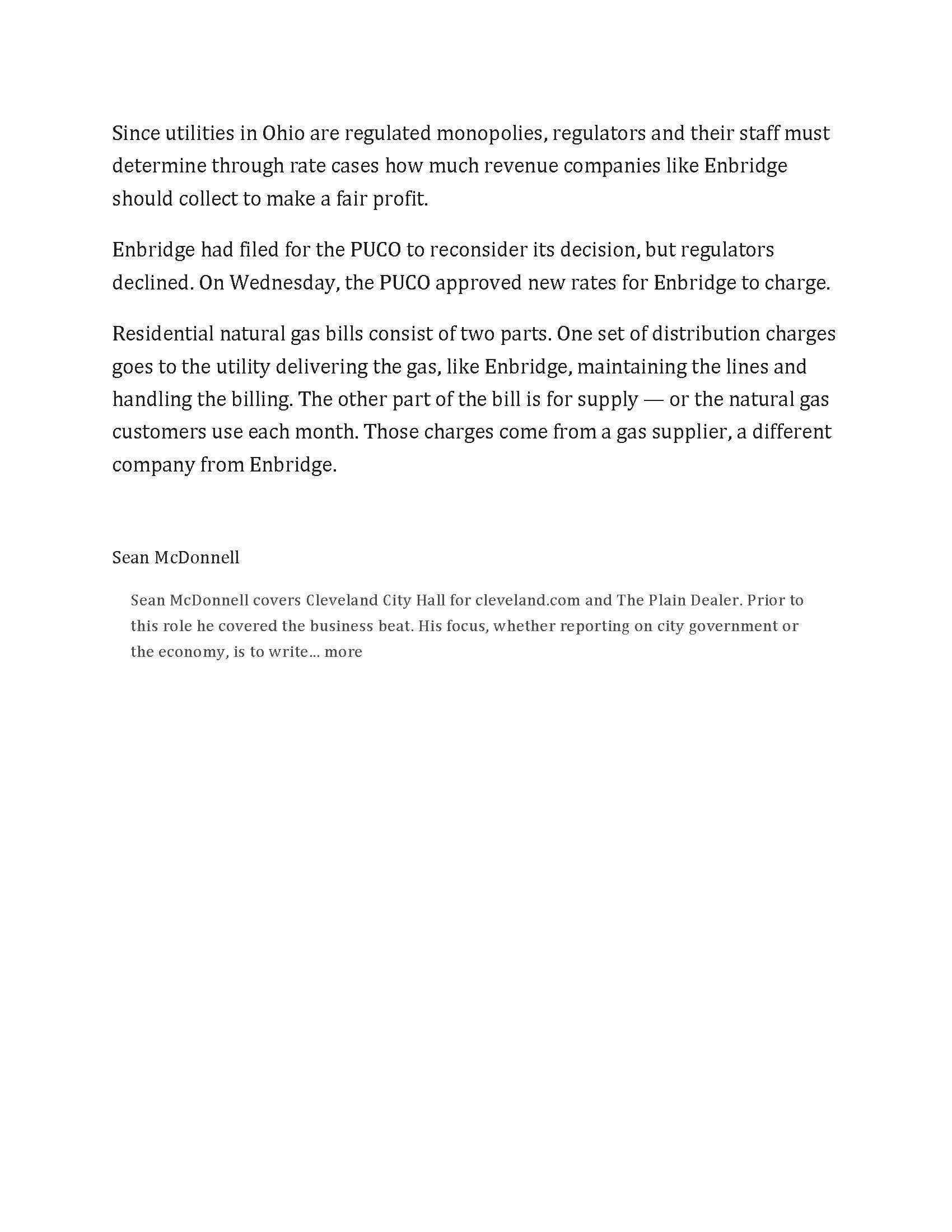 Since utilities in Ohio are regulated monopolies, regulators and their staff must determine through rate cases how much revenue companies like Enbridge should collect to make a fair profit.

Enbridge had filed for the PUCO to reconsider its decision, but regulators declined. On Wednesday, the PUCO approved new rates for Enbridge to charge.

Residential natural gas bills consist of two parts. One set of distribution charges goes to the utility delivering the gas, like Enbridge, maintaining the lines and handling the billing. The other part of the bill is for supply — or the natural gas customers use each month. Those charges come from a gas supplier, a different company from Enbridge.

Sean McDonnell

Sean McDonnell covers Cleveland City Hall for cleveland.com and The Plain Dealer. Prior to this role he covered the business beat. His focus, whether reporting on city government or the economy, is to write... more